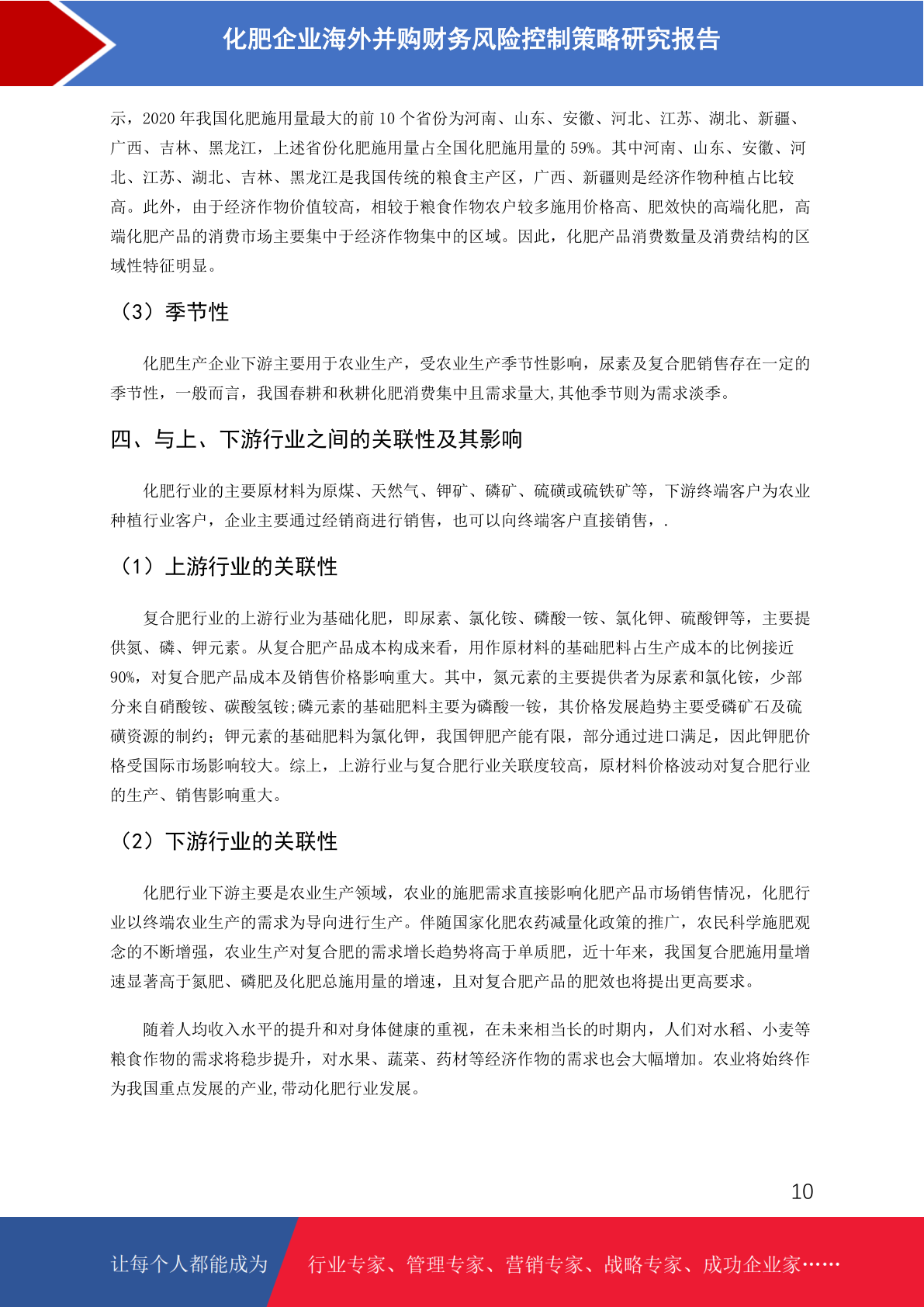 化肥企业海外并购财务风险控制策略研究报告

示，2020 年我国化肥施用量最大的前 10 个省份为河南、山东、安徽、河北、江苏、湖北、新疆、广西、吉林、黑龙江，上述省份化肥施用量占全国化肥施用量的 59%。其中河南、山东、安徽、河北、江苏、湖北、吉林、黑龙江是我国传统的粮食主产区，广西、新疆则是经济作物种植占比较高。此外，由于经济作物价值较高，相较于粮食作物农户较多施用价格高、肥效快的高端化肥，高端化肥产品的消费市场主要集中于经济作物集中的区域。因此，化肥产品消费数量及消费结构的区域性特征明显。

（3）季节性

化肥生产企业下游主要用于农业生产，受农业生产季节性影响，尿素及复合肥销售存在一定的季节性，一般而言，我国春耕和秋耕化肥消费集中且需求量大,其他季节则为需求淡季。

四、与上、下游行业之间的关联性及其影响

化肥行业的主要原材料为原煤、天然气、钾矿、磷矿、硫磺或硫铁矿等，下游终端客户为农业种植行业客户，企业主要通过经销商进行销售，也可以向终端客户直接销售，.

（1）上游行业的关联性

复合肥行业的上游行业为基础化肥，即尿素、氯化铵、磷酸一铵、氯化钾、硫酸钾等，主要提供氮、磷、钾元素。从复合肥产品成本构成来看，用作原材料的基础肥料占生产成本的比例接近 90%，对复合肥产品成本及销售价格影响重大。其中，氮元素的主要提供者为尿素和氯化铵，少部分来自硝酸铵、碳酸氢铵;磷元素的基础肥料主要为磷酸一铵，其价格发展趋势主要受磷矿石及硫磺资源的制约；钾元素的基础肥料为氯化钾，我国钾肥产能有限，部分通过进口满足，因此钾肥价格受国际市场影响较大。综上，上游行业与复合肥行业关联度较高，原材料价格波动对复合肥行业的生产、销售影响重大。

（2）下游行业的关联性

化肥行业下游主要是农业生产领域，农业的施肥需求直接影响化肥产品市场销售情况，化肥行业以终端农业生产的需求为导向进行生产。伴随国家化肥农药减量化政策的推广，农民科学施肥观念的不断增强，农业生产对复合肥的需求增长趋势将高于单质肥，近十年来，我国复合肥施用量增速显著高于氮肥、磷肥及化肥总施用量的增速，且对复合肥产品的肥效也将提出更高要求。

随着人均收入水平的提升和对身体健康的重视，在未来相当长的时期内，人们对水稻、小麦等粮食作物的需求将稳步提升，对水果、蔬菜、药材等经济作物的需求也会大幅增加。农业将始终作为我国重点发展的产业,带动化肥行业发展。

10

让每个人都能成为 行业专家、管理专家、营销专家、战略专家、成功企业家……